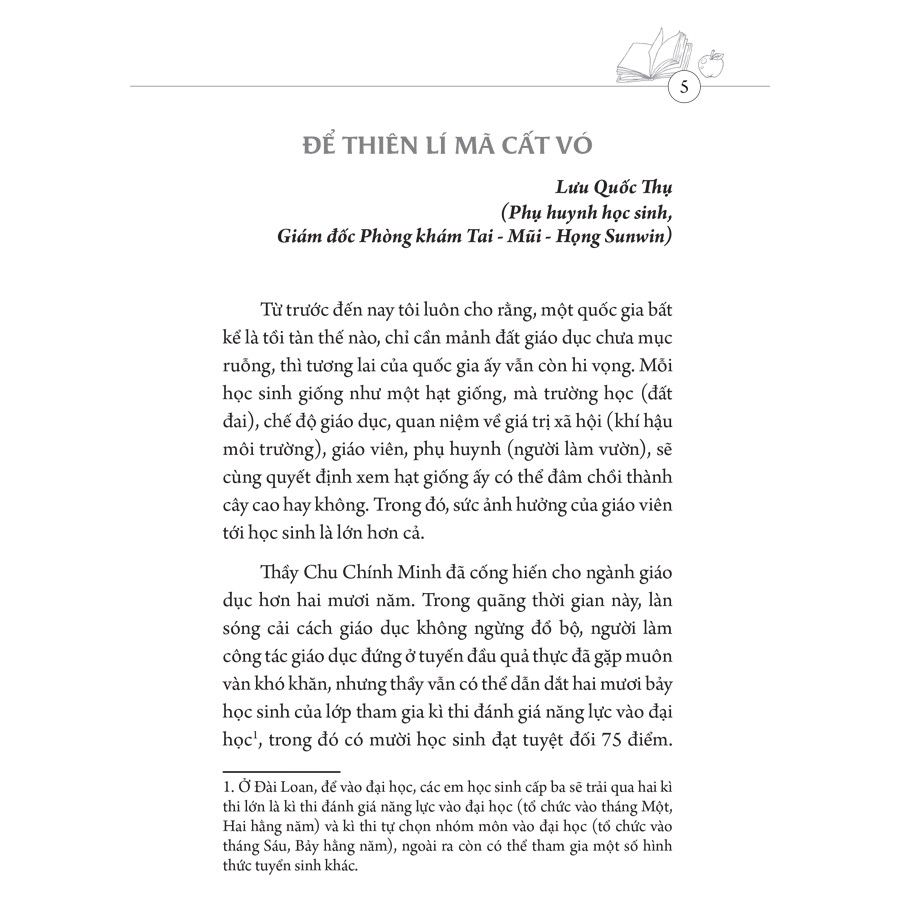 5

ĐỂ THIÊN LÍ MÃ CẤT VÓ

Lưu Quốc Thụ
(Phụ huynh học sinh,
Giám đốc Phòng khám Tai - Mũi - Họng Sunwin)

Từ trước đến nay tôi luôn cho rằng, một quốc gia bất kể là tồi tàn thế nào, chỉ cần mảnh đất giáo dục chưa mục ruỗng, thì tương lai của quốc gia ấy vẫn còn hi vọng. Mỗi học sinh giống như một hạt giống, mà trường học (đất đai), chế độ giáo dục, quan niệm về giá trị xã hội (khí hậu môi trường), giáo viên, phụ huynh (người làm vườn), sẽ cùng quyết định xem hạt giống ấy có thể đâm chồi thành cây cao hay không. Trong đó, sức ảnh hưởng của giáo viên tới học sinh là lớn hơn cả.

Thầy Chu Chính Minh đã cống hiến cho ngành giáo dục hơn hai mươi năm. Trong quãng thời gian này, làn sóng cải cách giáo dục không ngừng đổ bộ, người làm công tác giáo dục đứng ở tuyến đầu quả thực đã gặp muôn vàn khó khăn, nhưng thầy vẫn có thể dẫn dắt hai mươi bảy học sinh của lớp tham gia kì thi đánh giá năng lực vào đại học$^1$, trong đó có mười học sinh đạt tuyệt đối 75 điểm.

1. Ở Đài Loan, để vào đại học, các em học sinh cấp ba sẽ trải qua hai kì thi lớn là kì thi đánh giá năng lực vào đại học (tổ chức vào tháng Một, Hai hằng năm) và kì thi tự chọn nhóm môn vào đại học (tổ chức vào tháng Sáu, Bảy hằng năm), ngoài ra còn có thể tham gia một số hình thức tuyển sinh khác.